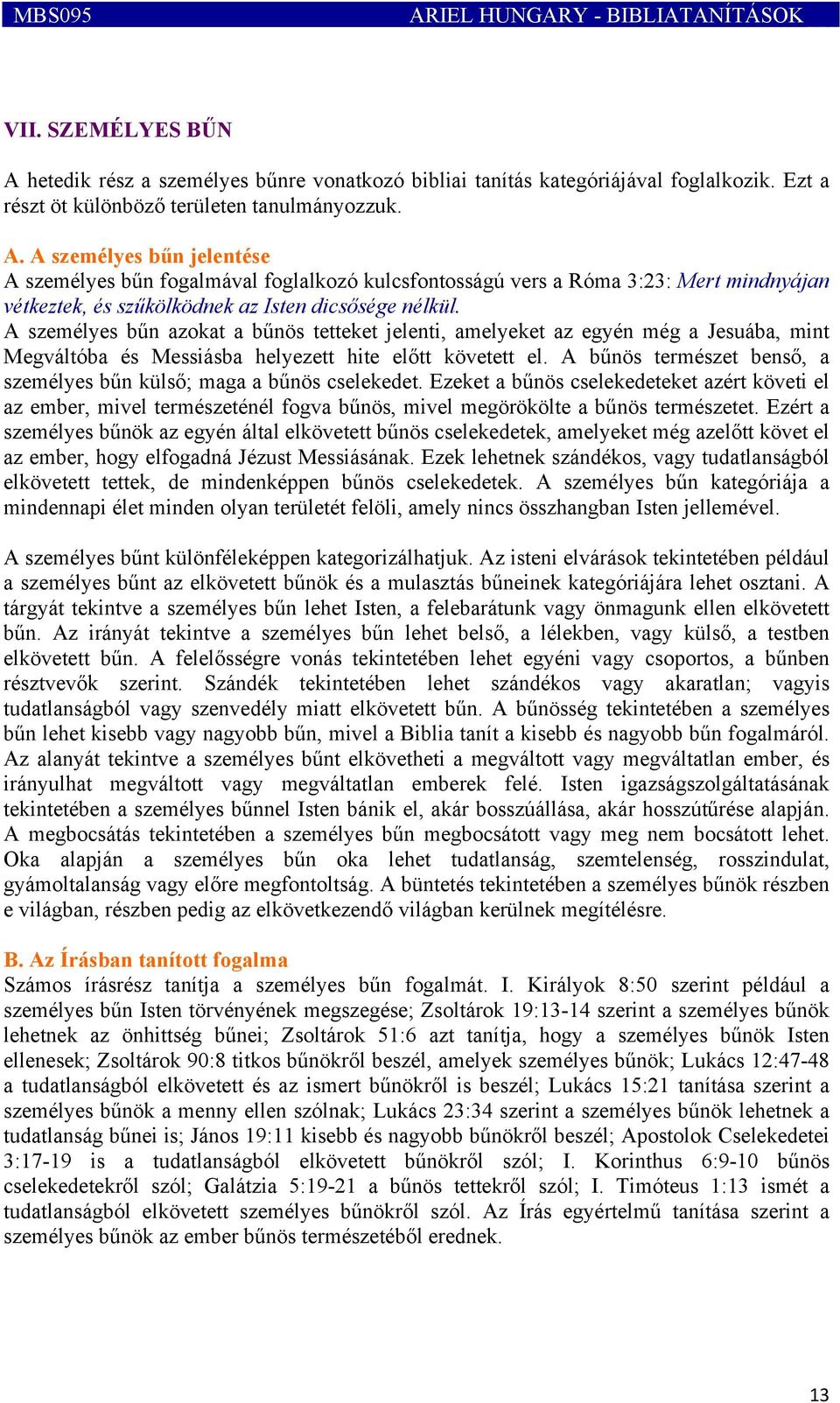 MBS095 ARIEL HUNGARY - BIBLIATANÍTÁSOK

VII. SZEMÉLYES BŰN

A hetedik rész a személyes bűnre vonatkozó bibliai tanítás kategóriájával foglalkozik. Ezt a részt öt különböző területen tanulmányozzuk.

A. A személyes bűn jelentése
A személyes bűn fogalmával foglalkozó kulcsfontosságú vers a Róma 3:23: Mert mindnyájan vétkeztek, és szűkölködnek az Isten dicsősége nélkül.
A személyes bűn azokat a bűnös tetteket jelenti, amelyeket az egyén még a Jesuába, mint Megváltóba és Messiásba helyezett hite előtt követett el. A bűnös természet benső, a személyes bűn külső; maga a bűnös cselekedet. Ezeket a bűnös cselekedeteket azért követi el az ember, mivel természeténél fogva bűnös, mivel megörökölte a bűnös természetet. Ezért a személyes bűnök az egyén által elkövetett bűnös cselekedetek, amelyeket még azelőtt követ el az ember, hogy elfogadná Jézust Messiásának. Ezek lehetnek szándékos, vagy tudatlanságból elkövetett tettek, de mindenképpen bűnös cselekedetek. A személyes bűn kategóriája a mindennapi élet minden olyan területét felöli, amely nincs összhangban Isten jellemével.

A személyes bűnt különféleképpen kategorizálhatjuk. Az isteni elvárások tekintetében például a személyes bűnt az elkövetett bűnök és a mulasztás bűneinek kategóriájára lehet osztani. A tárgyát tekintve a személyes bűn lehet Isten, a felebarátunk vagy önmagunk ellen elkövetett bűn. Az irányát tekintve a személyes bűn lehet belső, a lélekben, vagy külső, a testben elkövetett bűn. A felelősségre vonás tekintetében lehet egyéni vagy csoportos, a bűnben résztvevők szerint. Szándék tekintetében lehet szándékos vagy akaratlan; vagyis tudatlanságból vagy szenvedély miatt elkövetett bűn. A bűnösség tekintetében a személyes bűn lehet kisebb vagy nagyobb bűn, mivel a Biblia tanít a kisebb és nagyobb bűn fogalmáról. Az alanyát tekintve a személyes bűnt elkövetheti a megváltott vagy megváltatlan ember, és irányulhat megváltott vagy megváltatlan emberek felé. Isten igazságszolgáltatásának tekintetében a személyes bűnnel Isten bánik el, akár bosszúállása, akár hosszútűrése alapján. A megbocsátás tekintetében a személyes bűn megbocsátott vagy meg nem bocsátott lehet. Oka alapján a személyes bűn oka lehet tudatlanság, szemtelenség, rosszindulat, gyámoltalanság vagy előre megfontoltság. A büntetés tekintetében a személyes bűnök részben e világban, részben pedig az elkövetkezendő világban kerülnek megítélésre.

B. Az Írásban tanított fogalma
Számos írásrész tanítja a személyes bűn fogalmát. I. Királyok 8:50 szerint például a személyes bűn Isten törvényének megszegése; Zsoltárok 19:13-14 szerint a személyes bűnök lehetnek az önhittség bűnei; Zsoltárok 51:6 azt tanítja, hogy a személyes bűnök Isten ellenesek; Zsoltárok 90:8 titkos bűnökről beszél, amelyek személyes bűnök; Lukács 12:47-48 a tudatlanságból elkövetett és az ismert bűnökről is beszél; Lukács 15:21 tanítása szerint a személyes bűnök a menny ellen szólnak; Lukács 23:34 szerint a személyes bűnök lehetnek a tudatlanság bűnei is; János 19:11 kisebb és nagyobb bűnökről beszél; Apostolok Cselekedetei 3:17-19 is a tudatlanságból elkövetett bűnökről szól; I. Korinthus 6:9-10 bűnös cselekedetekről szól; Galátzia 5:19-21 a bűnös tettekről szól; I. Timóteus 1:13 ismét a tudatlanságból elkövetett személyes bűnökről szól. Az Írás egyértelmű tanítása szerint a személyes bűnök az ember bűnös természetéből erednek.

13